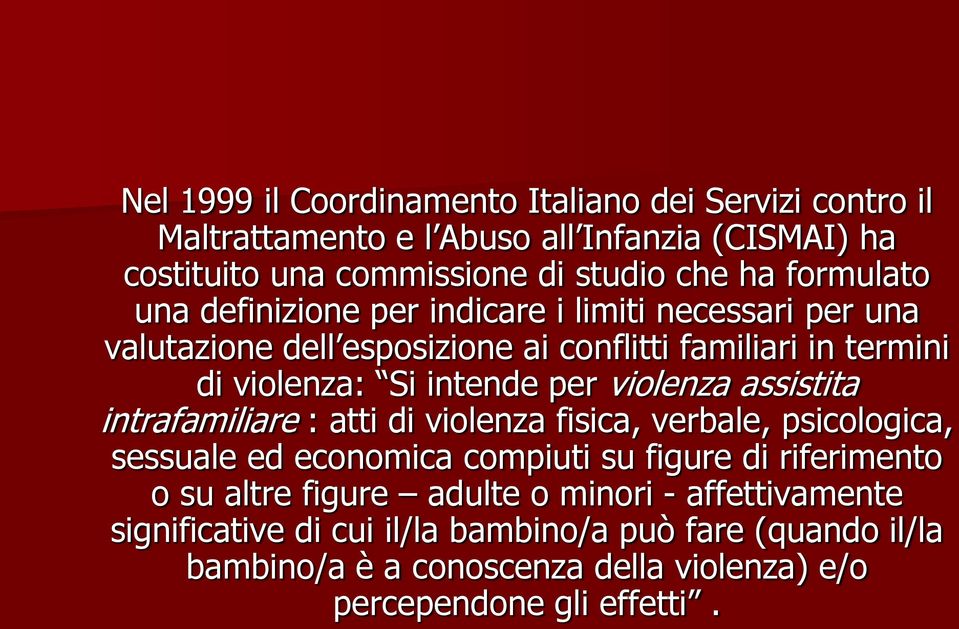 Nel 1999 il Coordinamento Italiano dei Servizi contro il Maltrattamento e l’Abuso all’Infanzia (CISMAI) ha costituito una commissione di studio che ha formulato una definizione per indicare i limiti necessari per una valutazione dell’esposizione ai conflitti familiari in termini di violenza: “Si intende per violenza assistita intrafamiliare : atti di violenza fisica, verbale, psicologica, sessuale ed economica compiuti su figure di riferimento o su altre figure – adulte o minori - affettivamente significative di cui il/la bambino/a può fare (quando il/la bambino/a è a conoscenza della violenza) e/o percependone gli effetti” .